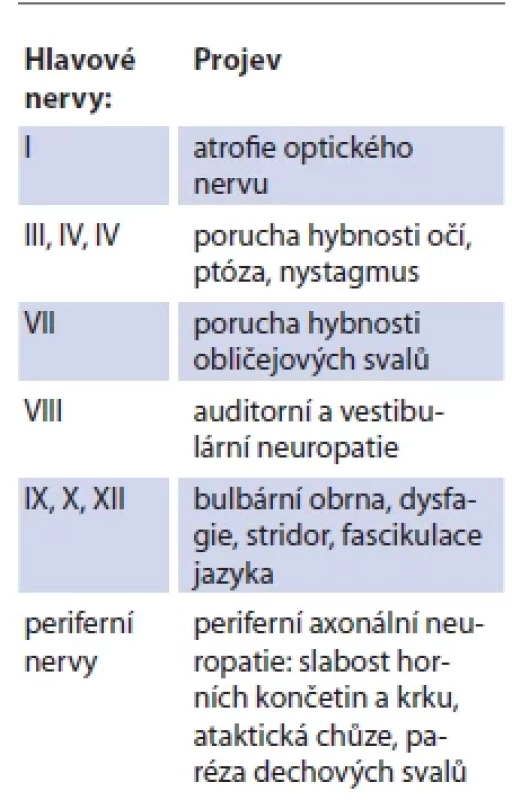 | Hlavové nervy: | Projev |
|---|---|
| I | atrofie optického nervu |
| III, IV, IV | porucha hybnosti očí, ptóza, nystagmus |
| VII | porucha hybnosti obličejových svalů |
| VIII | auditorní a vestibulární neuropatie |
| IX, X, XII | bulbární obrna, dysfagie, stridor, fascikulace jazyka |
| periferní nervy | periferní axonální neuropatie: slabost horních končetin a krku, ataktická chůze, paréza dechových svalů |